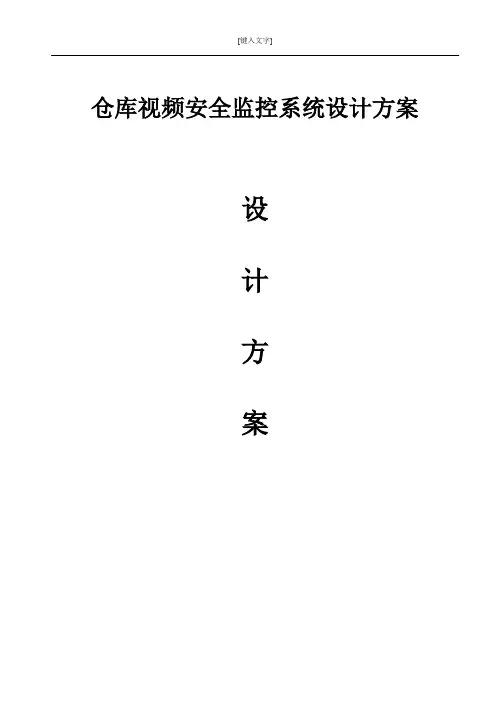 [键入文字]

仓库视频安全监控系统设计方案

设

计

方

案